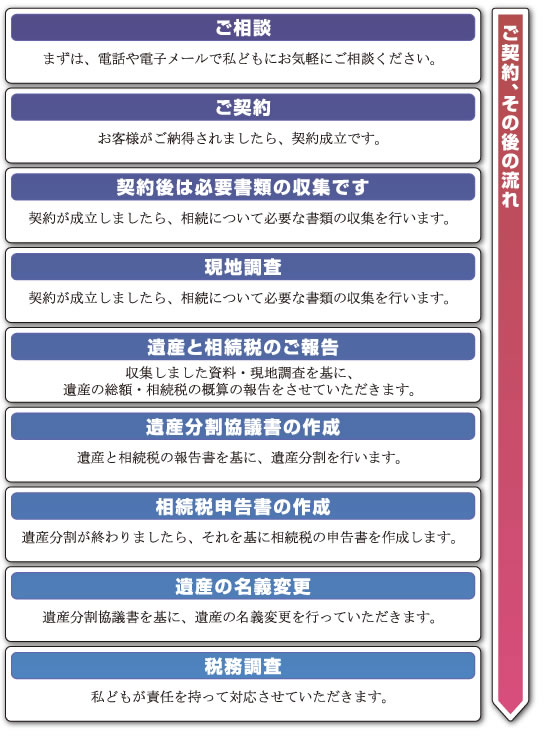 ご相談

まずは、電話や電子メールで私どもにお気軽にご相談ください。

ご契約

お客様がご納得されましたら、契約成立です。

契約後は必要書類の収集です

契約が成立しましたら、相続について必要な書類の収集を行います。

現地調査

契約が成立しましたら、相続について必要な書類の収集を行います。

遺産と相続税のご報告

収集しました資料・現地調査を基に、遺産の総額・相続税の概算の報告をさせていただきます。

遺産分割協議書の作成

遺産と相続税の報告書を基に、遺産分割を行います。

相続税申告書の作成

遺産分割が終わりましたら、それを基に相続税の申告書を作成します。

遺産の名義変更

遺産分割協議書を基に、遺産の名義変更を行っていただきます。

税務調査

私どもが責任を持って対応させていただきます。

ご契約、その後の流れ